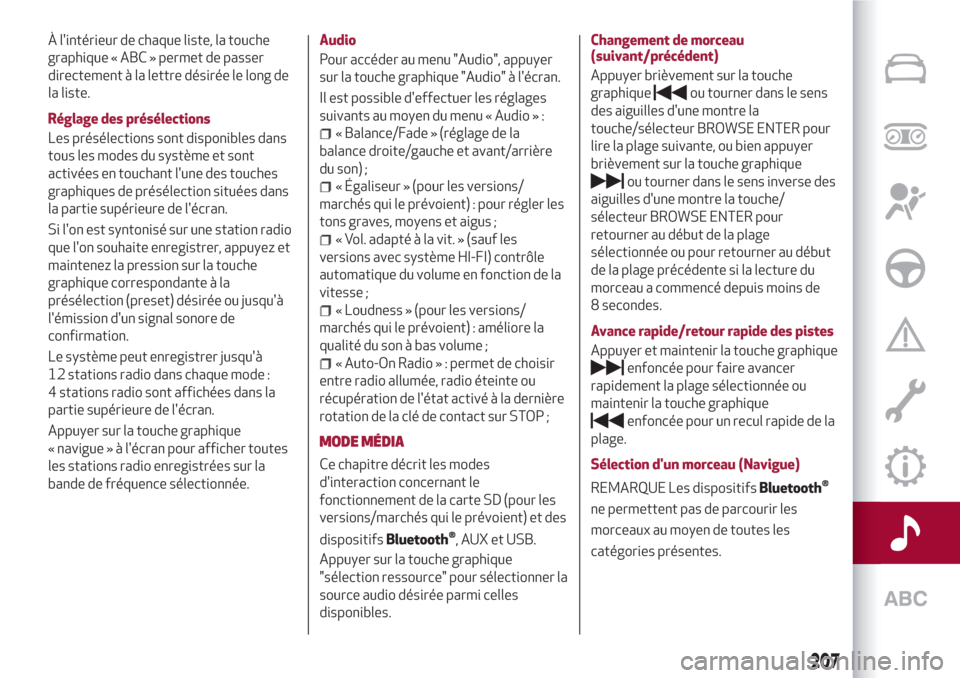 À l'intérieur de chaque liste, la touche graphique « ABC » permet de passer directement à la lettre désirée le long de la liste.

Réglage des présélections

Les présélections sont disponibles dans tous les modes du système et sont activées en touchant l'une des touches graphiques de présélection situées dans la partie supérieure de l'écran.

Si l'on est syntonisé sur une station radio que l'on souhaite enregistrer, appuyez et maintenez la pression sur la touche graphique correspondante à la présélection (preset) désirée ou jusqu'à l'émission d'un signal sonore de confirmation.

Le système peut enregistrer jusqu'à 12 stations radio dans chaque mode : 4 stations radio sont affichées dans la partie supérieure de l'écran.

Appuyer sur la touche graphique « navigue » à l'écran pour afficher toutes les stations radio enregistrées sur la bande de fréquence sélectionnée.

Audio

Pour accéder au menu "Audio", appuyer sur la touche graphique "Audio" à l'écran.

Il est possible d'effectuer les réglages suivants au moyen du menu « Audio » :

« Balance/Fade » (réglage de la balance droite/gauche et avant/arrière du son) ;

« Égaliseur » (pour les versions/marchés qui le prévoient) : pour régler les tons graves, moyens et aigus ;

« Vol. adapté à la vit. » (sauf les versions avec système HI-FI) contrôle automatique du volume en fonction de la vitesse ;

« Loudness » (pour les versions/marchés qui le prévoient) : améliore la qualité du son à bas volume ;

« Auto-On Radio » : permet de choisir entre radio allumée, radio éteinte ou récupération de l'état activé à la dernière rotation de la clé de contact sur STOP ;

MODE MÉDIA

Ce chapitre décrit les modes d'interaction concernant le fonctionnement de la carte SD (pour les versions/marchés qui le prévoient) et des dispositifs Bluetooth®, AUX et USB.

Appuyer sur la touche graphique "sélection ressource" pour sélectionner la source audio désirée parmi celles disponibles.

Changement de morceau (suivant/précédent)

Appuyer brièvement sur la touche graphique ou tourner dans le sens des aiguilles d'une montre la touche/sélecteur BROWSE ENTER pour lire la plage suivante, ou bien appuyer brièvement sur la touche graphique ou tourner dans le sens inverse des aiguilles d'une montre la touche/sélecteur BROWSE ENTER pour retourner au début de la plage sélectionnée ou pour retourner au début de la plage précédente si la lecture du morceau a commencé depuis moins de 8 secondes.

Avance rapide/retour rapide des pistes

Appuyer et maintenir la touche graphique enfoncée pour faire avancer rapidement la plage sélectionnée ou maintenir la touche graphique enfoncée pour un recul rapide de la plage.

Sélection d'un morceau (Navigue)

REMARQUE Les dispositifs Bluetooth® ne permettent pas de parcourir les morceaux au moyen de toutes les catégories présentes.

ABC

207

carmanualsonline.info